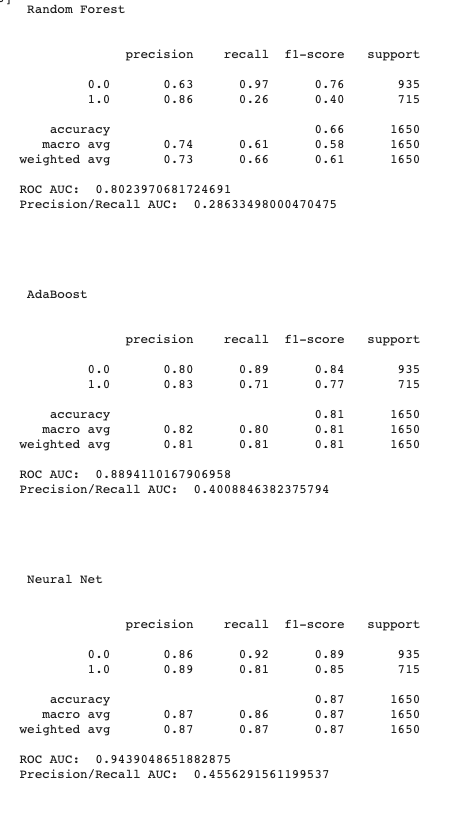 Random Forest

| | precision | recall | f1-score | support |
|---|---|---|---|---|
| 0.0 | 0.63 | 0.97 | 0.76 | 935 |
| 1.0 | 0.86 | 0.26 | 0.40 | 715 |
| accuracy | | | 0.66 | 1650 |
| macro avg | 0.74 | 0.61 | 0.58 | 1650 |
| weighted avg | 0.73 | 0.66 | 0.61 | 1650 |

ROC AUC: 0.8023970681724691
Precision/Recall AUC: 0.28633498000470475

AdaBoost

| | precision | recall | f1-score | support |
|---|---|---|---|---|
| 0.0 | 0.80 | 0.89 | 0.84 | 935 |
| 1.0 | 0.83 | 0.71 | 0.77 | 715 |
| accuracy | | | 0.81 | 1650 |
| macro avg | 0.82 | 0.80 | 0.81 | 1650 |
| weighted avg | 0.81 | 0.81 | 0.81 | 1650 |

ROC AUC: 0.8894110167906958
Precision/Recall AUC: 0.4008846382375794

Neural Net

| | precision | recall | f1-score | support |
|---|---|---|---|---|
| 0.0 | 0.86 | 0.92 | 0.89 | 935 |
| 1.0 | 0.89 | 0.81 | 0.85 | 715 |
| accuracy | | | 0.87 | 1650 |
| macro avg | 0.87 | 0.86 | 0.87 | 1650 |
| weighted avg | 0.87 | 0.87 | 0.87 | 1650 |

ROC AUC: 0.9439048651882875
Precision/Recall AUC: 0.4556291561199537